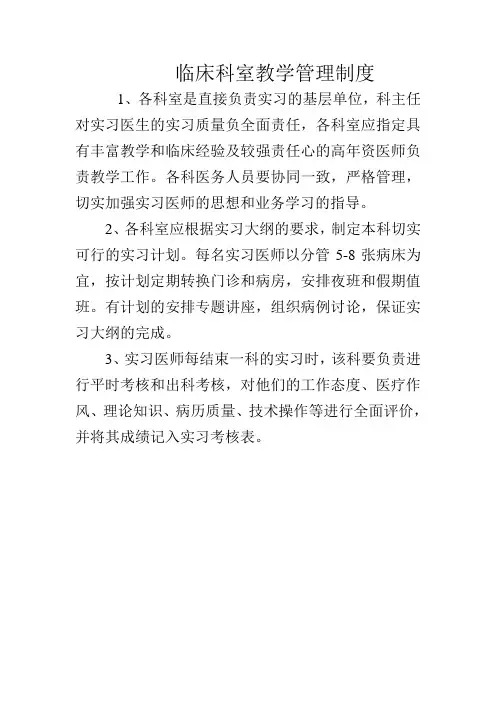 临床科室教学管理制度

1、各科室是直接负责实习的基层单位，科主任对实习医生的实习质量负全面责任，各科室应指定具有丰富教学和临床经验及较强责任心的高年资医师负责教学工作。各科医务人员要协同一致，严格管理，切实加强实习医师的思想和业务学习的指导。

2、各科室应根据实习大纲的要求，制定本科切实可行的实习计划。每名实习医师以分管 5-8 张病床为宜，按计划定期转换门诊和病房，安排夜班和假期值班。有计划的安排专题讲座，组织病例讨论，保证实习大纲的完成。

3、实习医师每结束一科的实习时，该科要负责进行平时考核和出科考核，对他们的工作态度、医疗作风、理论知识、病历质量、技术操作等进行全面评价，并将其成绩记入实习考核表。